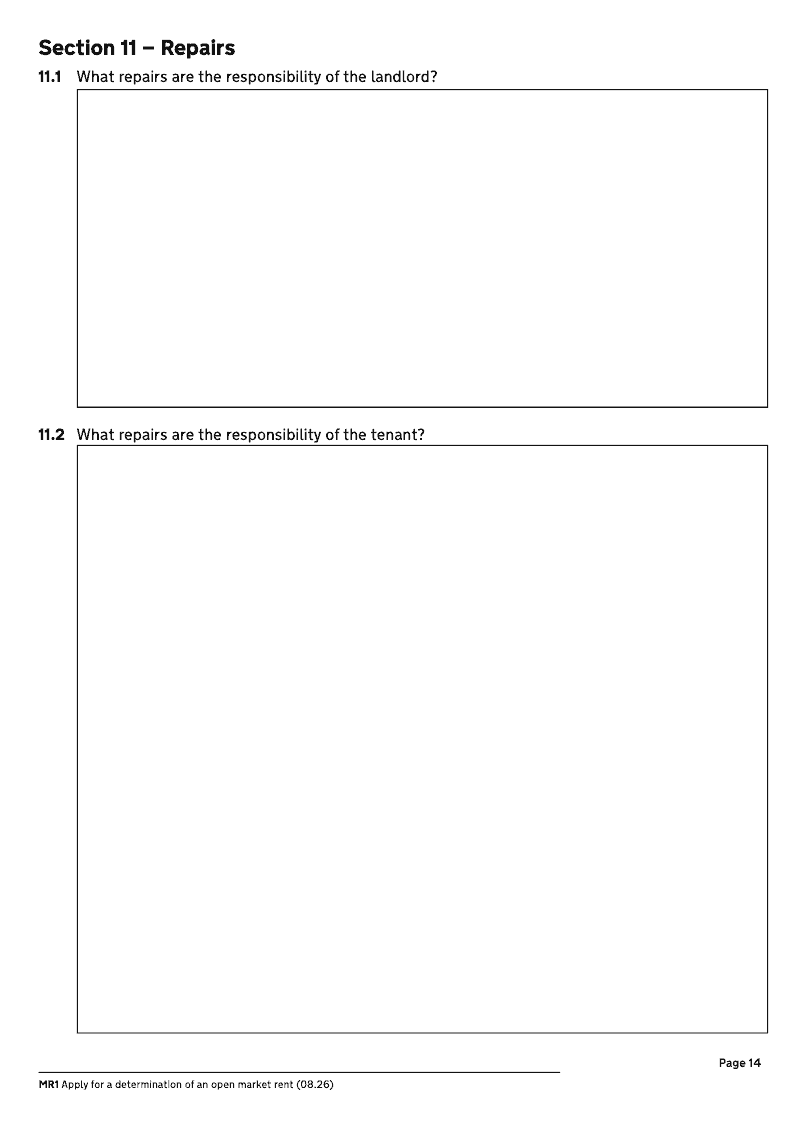 Section 11 – Repairs

11.1 What repairs are the responsibility of the landlord?

11.2 What repairs are the responsibility of the tenant?

Page 14

MR1 Apply for a determination of an open market rent (08.26)